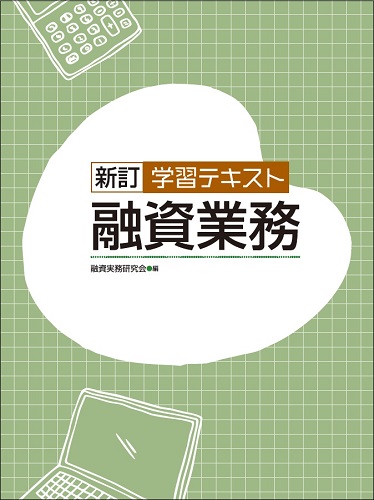 新訂 学習テキスト
融資業務

融資実務研究会●編